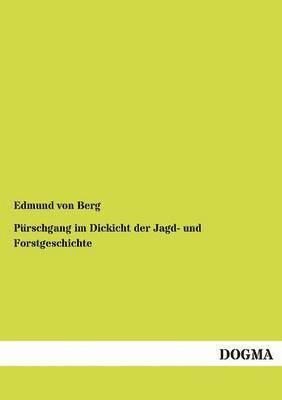 Edmund von Berg

Pürschgang im Dickicht der Jagd- und Forstgeschichte

DOGMA